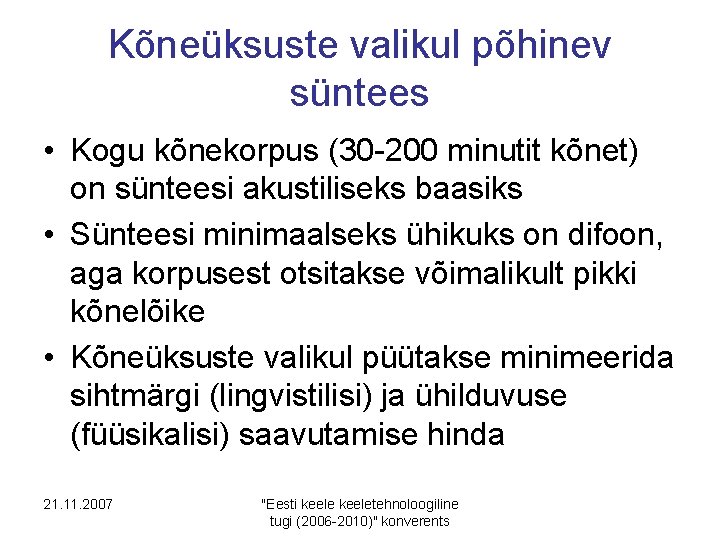 Kõneüksuste valikul põhinev süntees

• Kogu kõnekorpus (30-200 minutit kõnet) on sünteesi akustiliseks baasiks
• Sünteesi minimaalseks ühikuks on difoon, aga korpusest otsitakse võimalikult pikki kõnelõike
• Kõneüksuste valikul püütakse minimeerida sihtmärgi (lingvistilisi) ja ühilduvuse (füüsikalisi) saavutamise hinda

21.11.2007

"Eesti keele keeletehnoloogiline tugi (2006-2010)" konverents